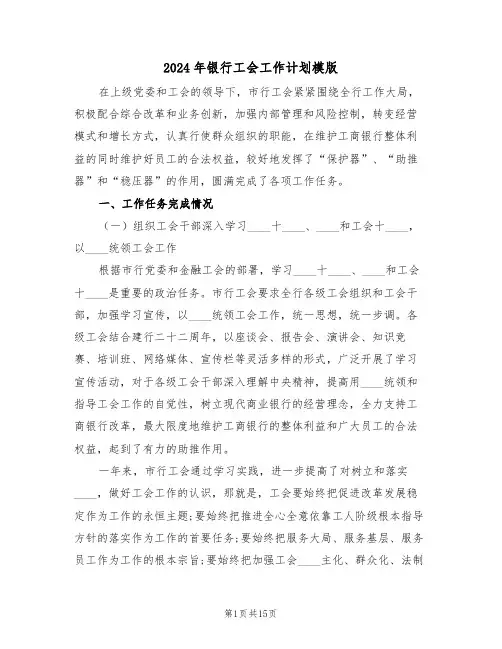 2024年银行工会工作计划模版

在上级党委和工会的领导下，市行工会紧紧围绕全行工作大局，积极配合综合改革和业务创新，加强内部管理和风险控制，转变经营模式和增长方式，认真行使群众组织的职能，在维护工商银行整体利益的同时维护好员工的合法权益，较好地发挥了“保护器”、“助推器”和“稳压器”的作用，圆满完成了各项工作任务。

一、工作任务完成情况

（一）组织工会干部深入学习____十____、____和工会十____，以____统领工会工作

根据市行党委和金融工会的部署，学习____十____、____和工会十____是重要的政治任务。市行工会要求全行各级工会组织和工会干部，加强学习宣传，以____统领工会工作，统一思想，统一步调。各级工会结合建行二十二周年，以座谈会、报告会、演讲会、知识竞赛、培训班、网络媒体、宣传栏等灵活多样的形式，广泛开展了学习宣传活动，对于各级工会干部深入理解中央精神，提高用____统领和指导工会工作的自觉性，树立现代商业银行的经营理念，全力支持工商银行改革，最大限度地维护工商银行的整体利益和广大员工的合法权益，起到了有力的助推作用。

一年来，市行工会通过学习实践，进一步提高了对树立和落实____，做好工会工作的认识，那就是，工会要始终把促进改革发展稳定作为工作的永恒主题;要始终把推进全心全意依靠工人阶级根本指导方针的落实作为工作的首要任务;要始终把服务大局、服务基层、服务员工作为工作的根本宗旨;要始终把加强工会____主化、群众化、法制

第1页共15页